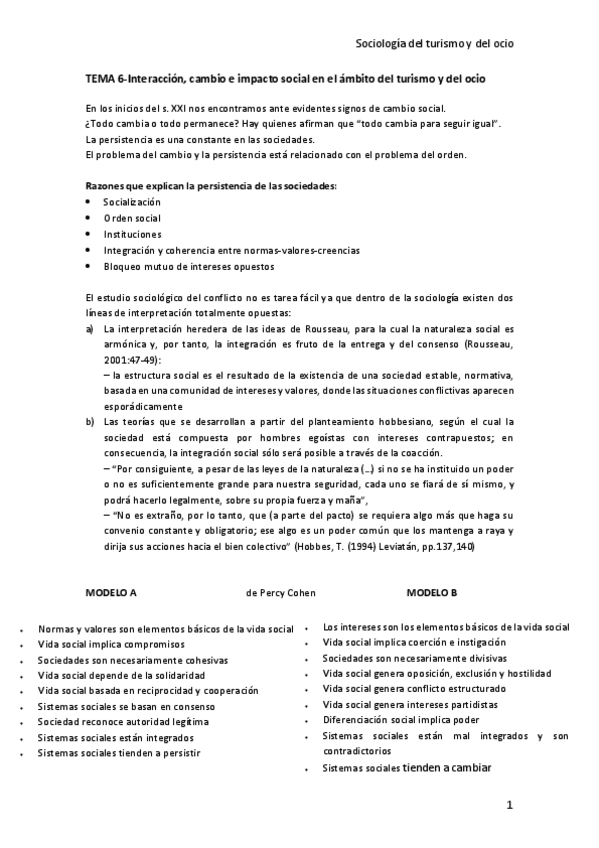 Sociología del turismo y del ocio

TEMA 6-Interacción, cambio e impacto social en el ámbito del turismo y del ocio

En los inicios del s. XXI nos encontramos ante evidentes signos de cambio social.
¿Todo cambia o todo permanece? Hay quienes afirman que "todo cambia para seguir igual".
La persistencia es una constante en las sociedades.
El problema del cambio y la persistencia está relacionado con el problema del orden.

Razones que explican la persistencia de las sociedades:
• Socialización
• Orden social
• Instituciones
• Integración y coherencia entre normas-valores-creencias
• Bloqueo mutuo de intereses opuestos

El estudio sociológico del conflicto no es tarea fácil ya que dentro de la sociología existen dos líneas de interpretación totalmente opuestas:
a) La interpretación heredera de las ideas de Rousseau, para la cual la naturaleza social es armónica y, por tanto, la integración es fruto de la entrega y del consenso (Rousseau, 2001:47-49):
– la estructura social es el resultado de la existencia de una sociedad estable, normativa, basada en una comunidad de intereses y valores, donde las situaciones conflictivas aparecen esporádicamente
b) Las teorías que se desarrollan a partir del planteamiento hobbesiano, según el cual la sociedad está compuesta por hombres egoístas con intereses contrapuestos; en consecuencia, la integración social sólo será posible a través de la coacción.
– "Por consiguiente, a pesar de las leyes de la naturaleza (...) si no se ha instituido un poder o no es suficientemente grande para nuestra seguridad, cada uno se fiará de sí mismo, y podrá hacerlo legalmente, sobre su propia fuerza y maña",
– "No es extraño, por lo tanto, que (a parte del pacto) se requiera algo más que haga su convenio constante y obligatorio; ese algo es un poder común que los mantenga a raya y dirija sus acciones hacia el bien colectivo" (Hobbes, T. (1994) Leviatán, pp.137,140)

MODELO A de Percy Cohen MODELO B

• Normas y valores son elementos básicos de la vida social
• Vida social implica compromisos
• Sociedades son necesariamente cohesivas
• Vida social depende de la solidaridad
• Vida social basada en reciprocidad y cooperación
• Sistemas sociales se basan en consenso
• Sociedad reconoce autoridad legítima
• Sistemas sociales están integrados
• Sistemas sociales tienden a persistir

• Los intereses son los elementos básicos de la vida social
• Vida social implica coerción e instigación
• Sociedades son necesariamente divisivas
• Vida social genera oposición, exclusión y hostilidad
• Vida social genera conflicto estructurado
• Vida social genera intereses partidistas
• Diferenciación social implica poder
• Sistemas sociales están mal integrados y son contradictorios
• Sistemas sociales tienden a cambiar

1